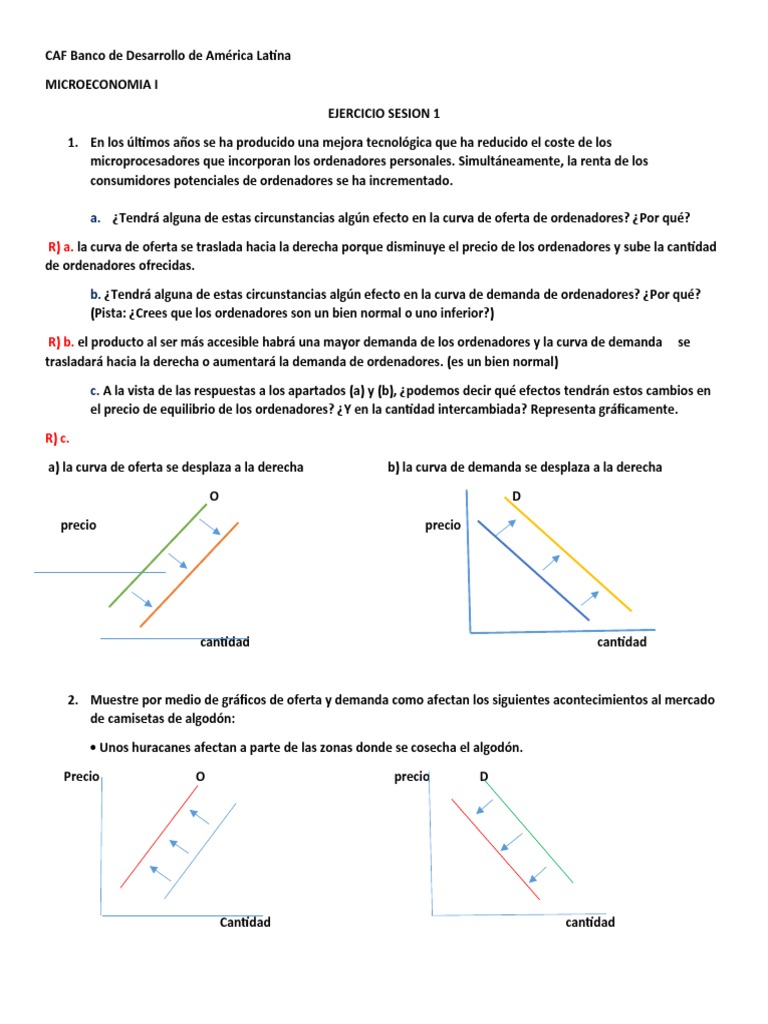 CAF Banco de Desarrollo de América Latina

MICROECONOMIA I

EJERCICIO SESION 1

1. En los últimos años se ha producido una mejora tecnológica que ha reducido el coste de los microprocesadores que incorporan los ordenadores personales. Simultáneamente, la renta de los consumidores potenciales de ordenadores se ha incrementado.

a. ¿Tendrá alguna de estas circunstancias algún efecto en la curva de oferta de ordenadores? ¿Por qué?

R) a. la curva de oferta se traslada hacia la derecha porque disminuye el precio de los ordenadores y sube la cantidad de ordenadores ofrecidas.

b. ¿Tendrá alguna de estas circunstancias algún efecto en la curva de demanda de ordenadores? ¿Por qué? (Pista: ¿Crees que los ordenadores son un bien normal o uno inferior?)

R) b. el producto al ser más accesible habrá una mayor demanda de los ordenadores y la curva de demanda se trasladará hacia la derecha o aumentará la demanda de ordenadores. (es un bien normal)

c. A la vista de las respuestas a los apartados (a) y (b), ¿podemos decir qué efectos tendrán estos cambios en el precio de equilibrio de los ordenadores? ¿Y en la cantidad intercambiada? Representa gráficamente.

R) c.

a) la curva de oferta se desplaza a la derecha

O

precio

cantidad

b) la curva de demanda se desplaza a la derecha

D

precio

cantidad

2. Muestre por medio de gráficos de oferta y demanda como afectan los siguientes acontecimientos al mercado de camisetas de algodón:

• Unos huracanes afectan a parte de las zonas donde se cosecha el algodón.

Precio

O

Cantidad

precio

D

cantidad